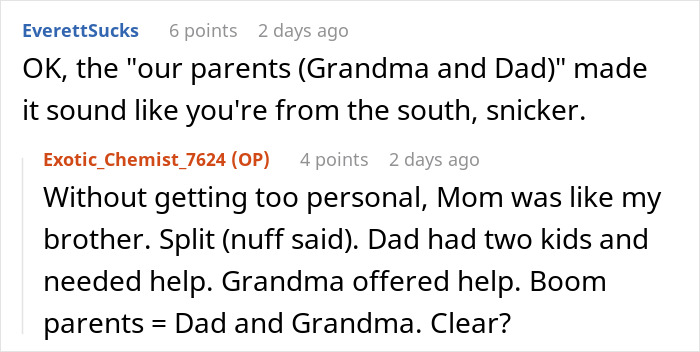 EverettSucks 6 points 2 days ago

OK, the "our parents (Grandma and Dad)" made it sound like you're from the south, snicker.

Exotic_Chemist_7624 (OP) 4 points 2 days ago

Without getting too personal, Mom was like my brother. Split (nuff said). Dad had two kids and needed help. Grandma offered help. Boom parents = Dad and Grandma. Clear?